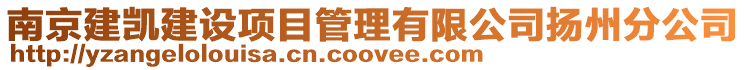 南京建凯建设项目管理有限公司扬州分公司
http://yzangelolouisa.cn.coovee.com